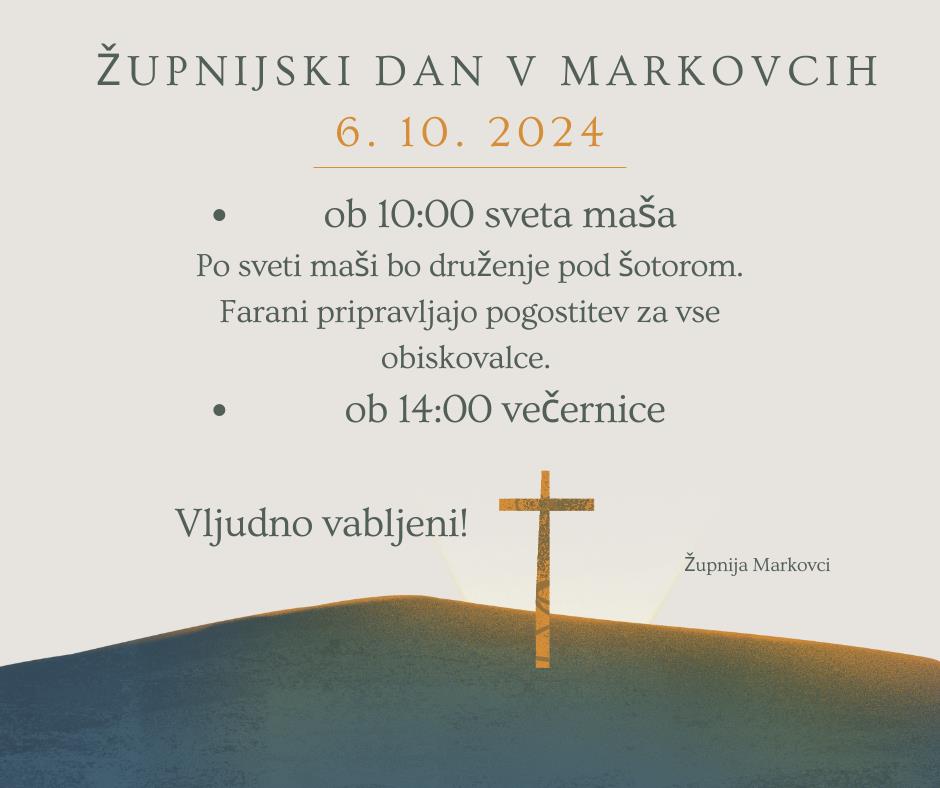 ŽUPNIJSKI DAN V MARKOVCIH

6. 10. 2024

• ob 10:00 sveta maša

Po sveti maši bo druženje pod šotorom. Farani pripravljajo pogostitev za vse obiskovalce.

• ob 14:00 večernice

Vljudno vabljeni!

Župnija Markovci